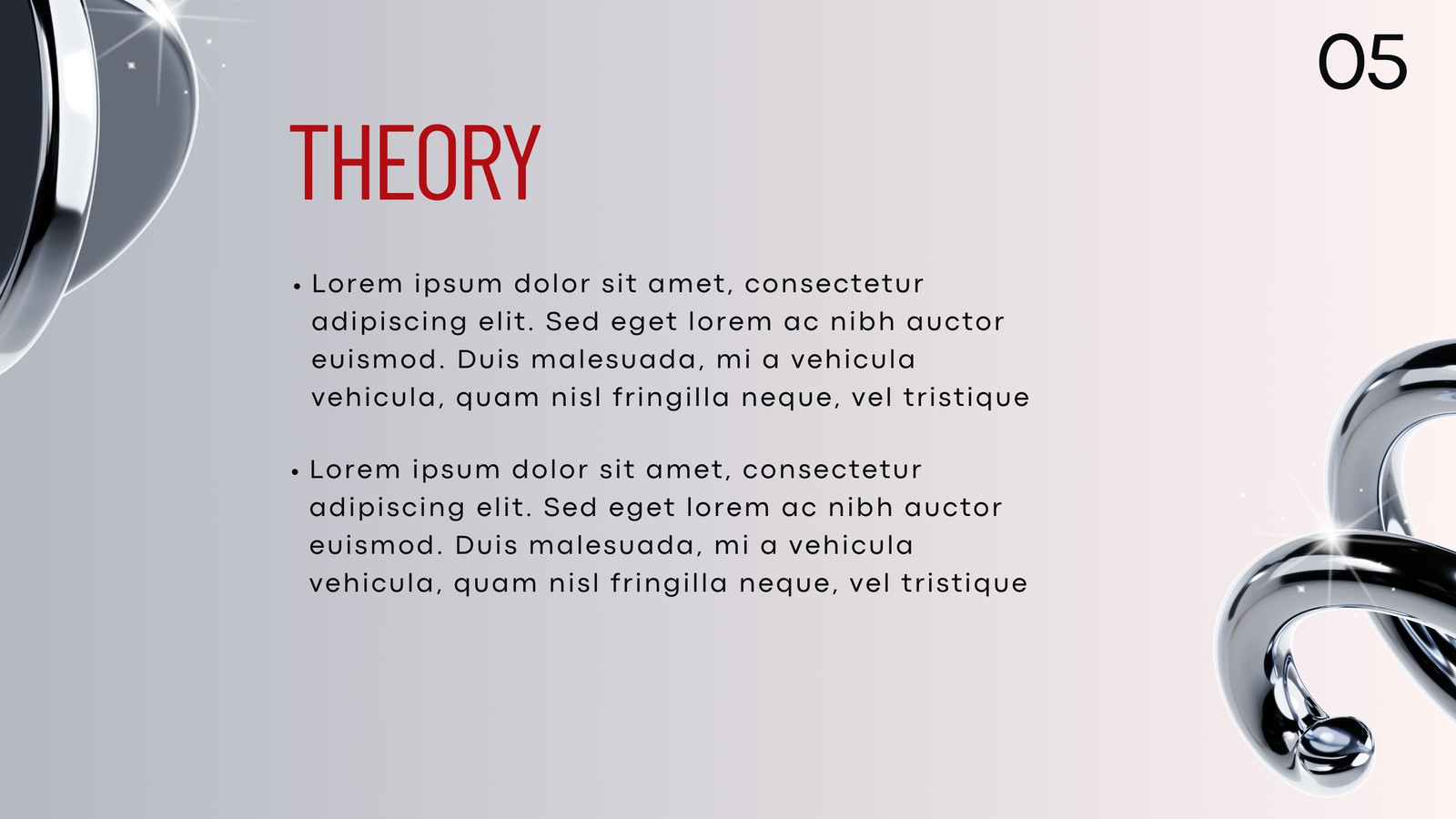 05

THEORY

• Lorem ipsum dolor sit amet, consectetur adipiscing elit. Sed eget lorem ac nibh auctor euismod. Duis malesuada, mi a vehicula vehicula, quam nisl fringilla neque, vel tristique

• Lorem ipsum dolor sit amet, consectetur adipiscing elit. Sed eget lorem ac nibh auctor euismod. Duis malesuada, mi a vehicula vehicula, quam nisl fringilla neque, vel tristique